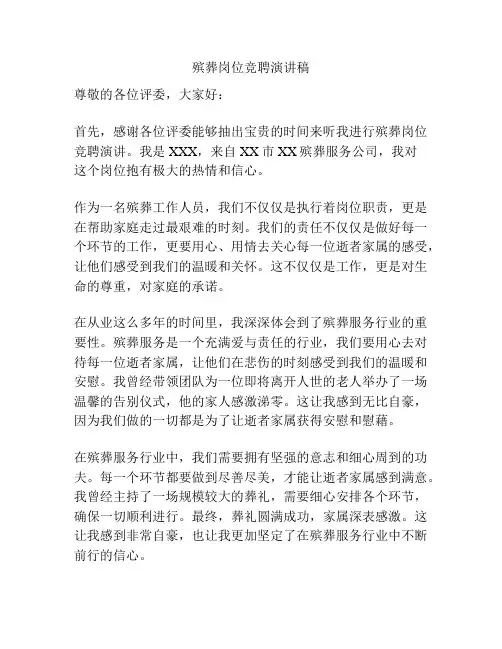 殡葬岗位竞聘演讲稿

尊敬的各位评委，大家好：

首先，感谢各位评委能够抽出宝贵的时间来听我进行殡葬岗位竞聘演讲。我是 XXX，来自 XX 市 XX 殡葬服务公司，我对这个岗位抱有极大的热情和信心。

作为一名殡葬工作人员，我们不仅仅是执行着岗位职责，更是在帮助家庭走过最艰难的时刻。我们的责任不仅仅是做好每一个环节的工作，更要用心、用情去关心每一位逝者家属的感受，让他们感受到我们的温暖和关怀。这不仅仅是工作，更是对生命的尊重，对家庭的承诺。

在从业这么多年的时间里，我深深体会到了殡葬服务行业的重要性。殡葬服务是一个充满爱与责任的行业，我们要用心去对待每一位逝者家属，让他们在悲伤的时刻感受到我们的温暖和安慰。我曾经带领团队为一位即将离开人世的老人举办了一场温馨的告别仪式，他的家人感激涕零。这让我感到无比自豪，因为我们做的一切都是为了让逝者家属获得安慰和慰藉。

在殡葬服务行业中，我们需要拥有坚强的意志和细心周到的功夫。每一个环节都要做到尽善尽美，才能让逝者家属感到满意。我曾经主持了一场规模较大的葬礼，需要细心安排各个环节，确保一切顺利进行。最终，葬礼圆满成功，家属深表感激。这让我感到非常自豪，也让我更加坚定了在殡葬服务行业中不断前行的信心。